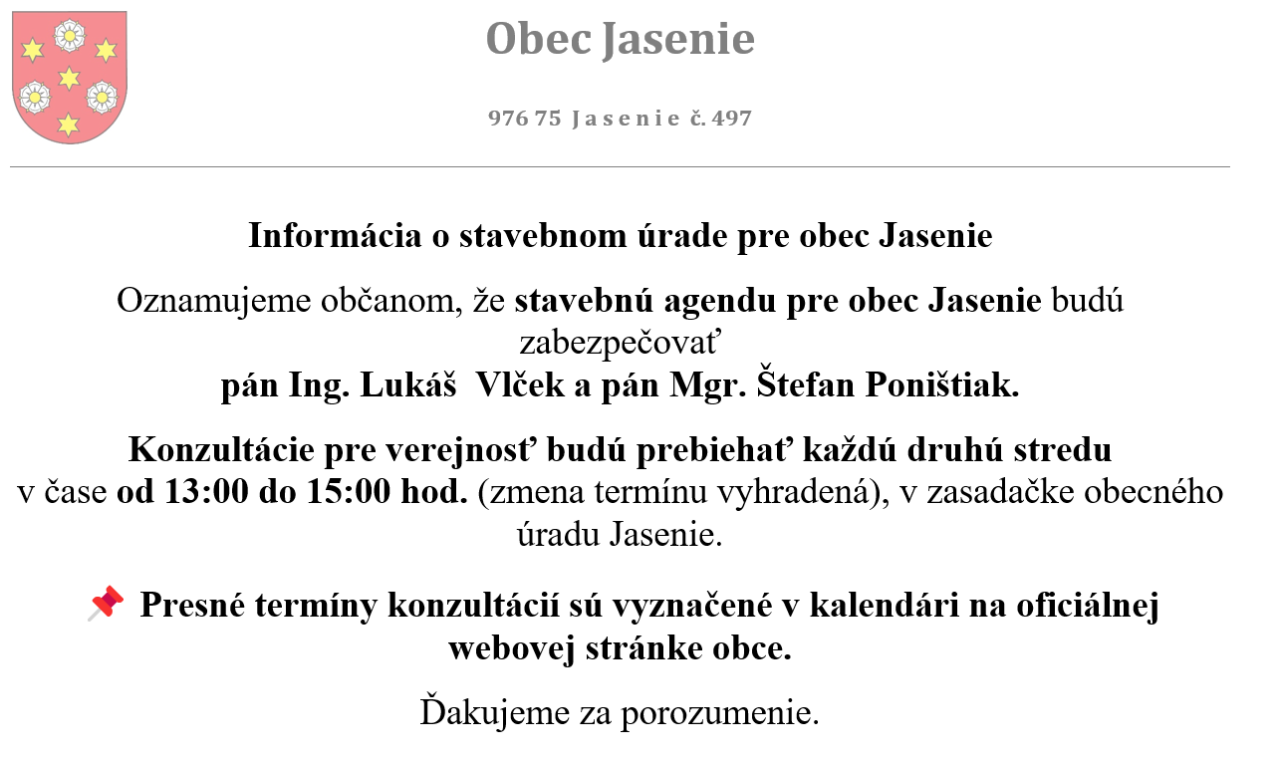 Obec Jasenie

976 75 Jasenie č. 497

Informácia o stavebnom úrade pre obec Jasenie

Oznamujeme občanom, že stavebnú agendu pre obec Jasenie budú zabezpečovať
pán Ing. Lukáš Vlček a pán Mgr. Štefan Poništiak.

Konzultácie pre verejnosť budú prebiehať každú druhú stredu v čase od 13:00 do 15:00 hod. (zmena termínu vyhradená), v zasadačke obecného úradu Jasenie.

📌 Presné termíny konzultácií sú vyznačené v kalendári na oficiálnej webovej stránke obce.

Ďakujeme za porozumenie.